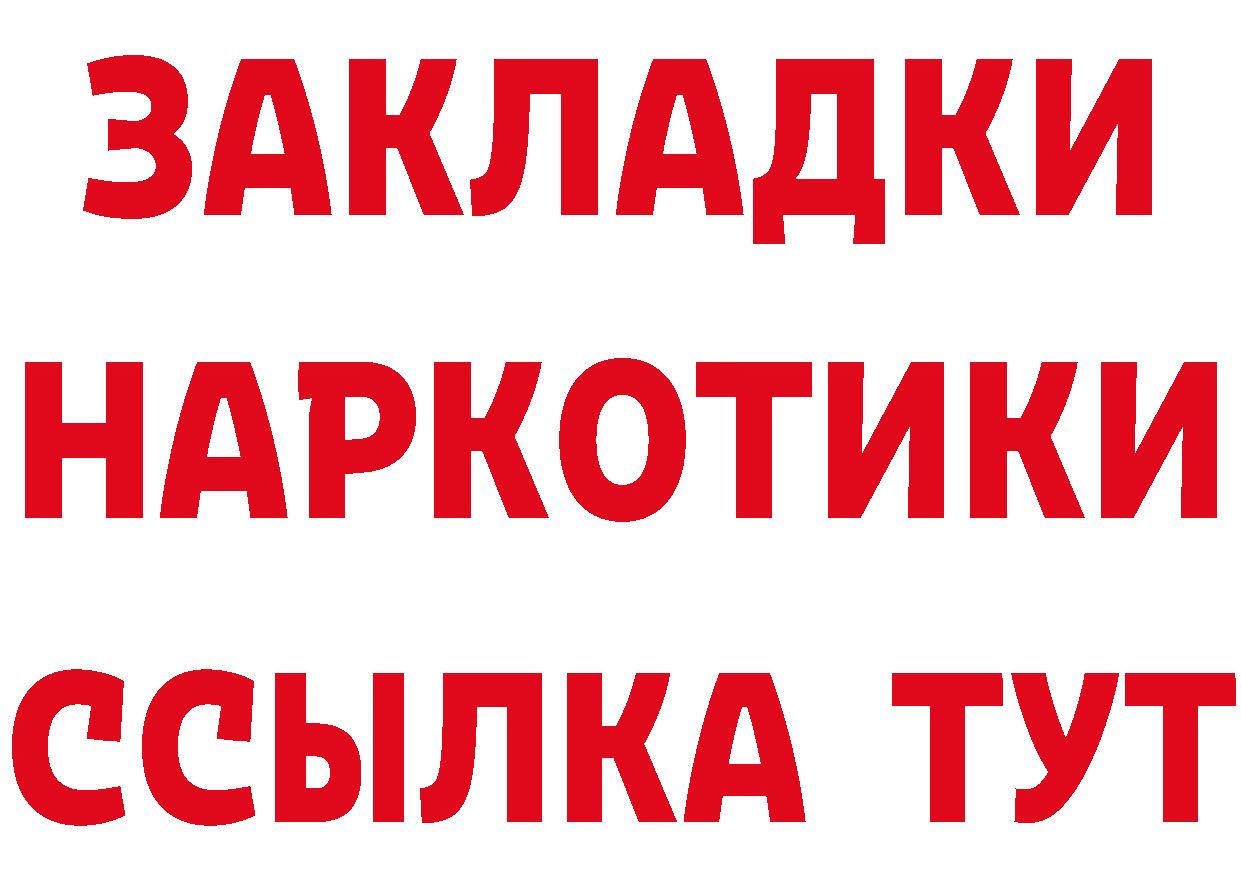 ЗАКЛАДКИ НАРКОТИКИ ССЫЛКА ТУТ